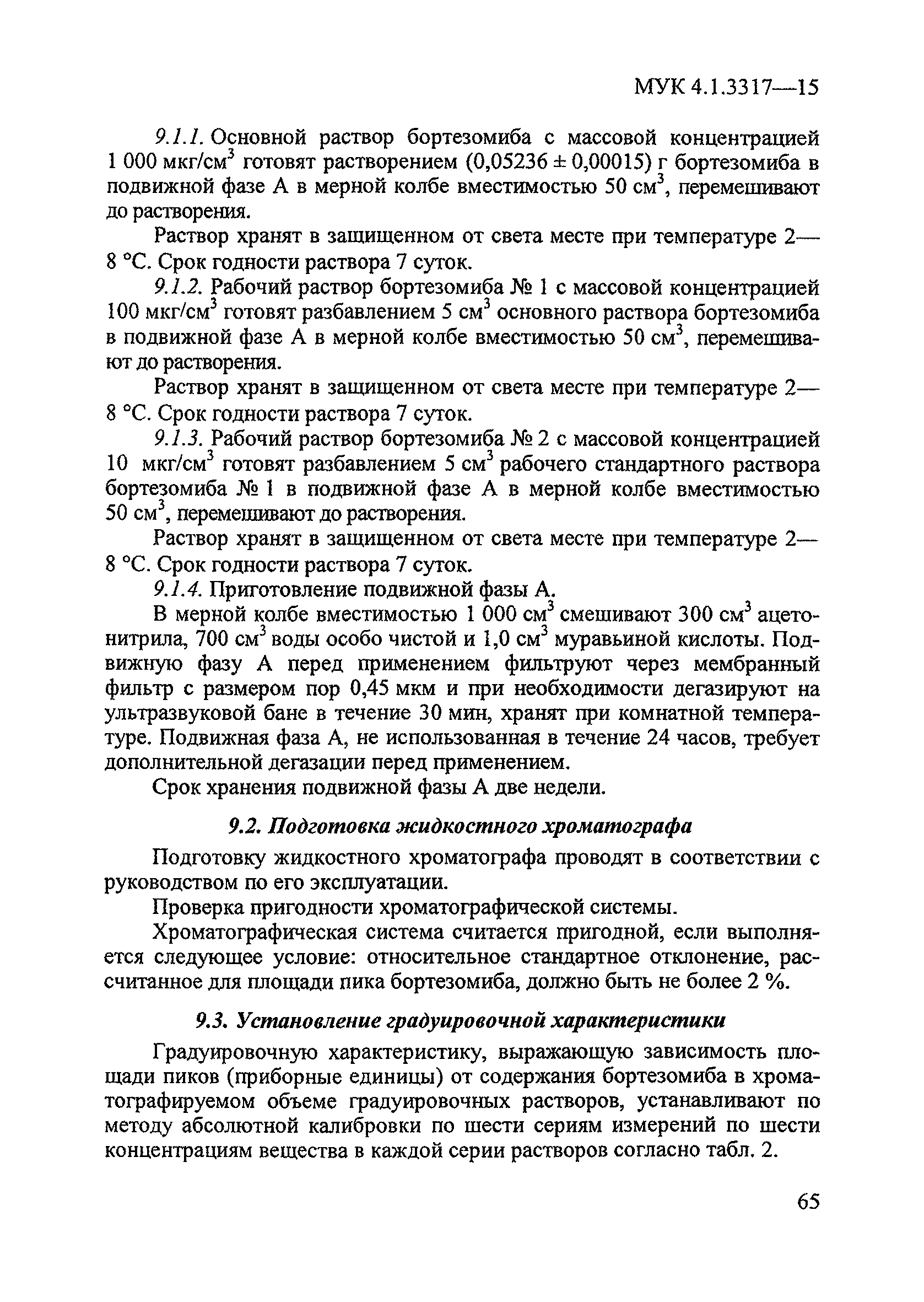 МУК 4.1.3317—15

9.1.1. Основной раствор бортезомиба с массовой концентрацией 1 000 мкг/см$^3$ готовят растворением (0,05236 ± 0,00015) г бортезомиба в подвижной фазе А в мерной колбе вместимостью 50 см$^3$, перемешивают до растворения.

Раствор хранят в защищенном от света месте при температуре 2—8 °С. Срок годности раствора 7 суток.

9.1.2. Рабочий раствор бортезомиба № 1 с массовой концентрацией 100 мкг/см$^3$ готовят разбавлением 5 см$^3$ основного раствора бортезомиба в подвижной фазе А в мерной колбе вместимостью 50 см$^3$, перемешивают до растворения.

Раствор хранят в защищенном от света месте при температуре 2—8 °С. Срок годности раствора 7 суток.

9.1.3. Рабочий раствор бортезомиба № 2 с массовой концентрацией 10 мкг/см$^3$ готовят разбавлением 5 см$^3$ рабочего стандартного раствора бортезомиба № 1 в подвижной фазе А в мерной колбе вместимостью 50 см$^3$, перемешивают до растворения.

Раствор хранят в защищенном от света месте при температуре 2—8 °С. Срок годности раствора 7 суток.

9.1.4. Приготовление подвижной фазы А.

В мерной колбе вместимостью 1 000 см$^3$ смешивают 300 см$^3$ ацетонитрила, 700 см$^3$ воды особо чистой и 1,0 см$^3$ муравьиной кислоты. Подвижную фазу А перед применением фильтруют через мембранный фильтр с размером пор 0,45 мкм и при необходимости дегазируют на ультразвуковой бане в течение 30 мин, хранят при комнатной температуре. Подвижная фаза А, не использованная в течение 24 часов, требует дополнительной дегазации перед применением.

Срок хранения подвижной фазы А две недели.

9.2. Подготовка жидкостного хроматографа

Подготовку жидкостного хроматографа проводят в соответствии с руководством по его эксплуатации.

Проверка пригодности хроматографической системы.

Хроматографическая система считается пригодной, если выполняется следующее условие: относительное стандартное отклонение, рассчитанное для площади пика бортезомиба, должно быть не более 2 %.

9.3. Установление градуировочной характеристики

Градуировочную характеристику, выражающую зависимость площади пиков (приборные единицы) от содержания бортезомиба в хроматографируемом объеме градуировочных растворов, устанавливают по методу абсолютной калибровки по шести сериям измерений по шести концентрациям вещества в каждой серии растворов согласно табл. 2.

65